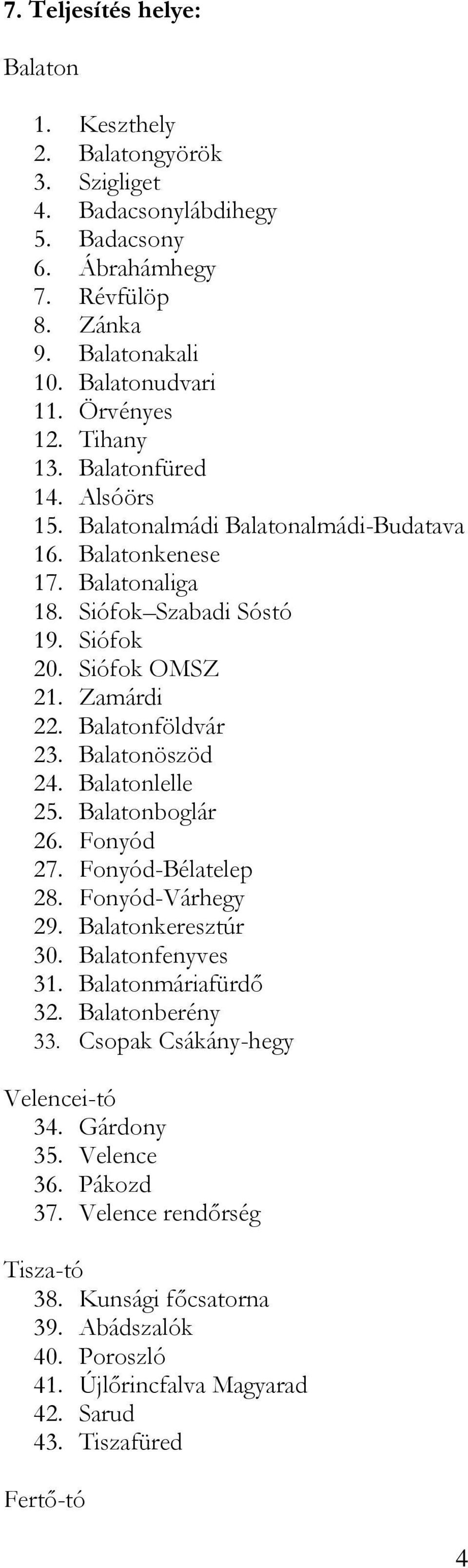 7. Teljesítés helye:

Balaton

1. Keszthely
2. Balatongyörök
3. Szigliget
4. Badacsonylábdihegy
5. Badacsony
6. Ábrahámhegy
7. Révfülöp
8. Zánka
9. Balatonakali
10. Balatonudvari
11. Örvényes
12. Tihany
13. Balatonfüred
14. Alsóörs
15. Balatonalmádi Balatonalmádi-Budatava
16. Balatonkenese
17. Balatonaliga
18. Siófok–Szabadi Sóstó
19. Siófok
20. Siófok OMSZ
21. Zamárdi
22. Balatonföldvár
23. Balatonöszöd
24. Balatonlelle
25. Balatonboglár
26. Fonyód
27. Fonyód-Bélatelep
28. Fonyód-Várhegy
29. Balatonkeresztúr
30. Balatonfenyves
31. Balatonmáriafürdő
32. Balatonberény
33. Csopak Csákány-hegy

Velencei-tó
34. Gárdony
35. Velence
36. Pákozd
37. Velence rendőrség

Tisza-tó
38. Kunsági főcsatorna
39. Abádszalók
40. Poroszló
41. Újlőrincfalva Magyarad
42. Sarud
43. Tiszafüred

Fertő-tó

4